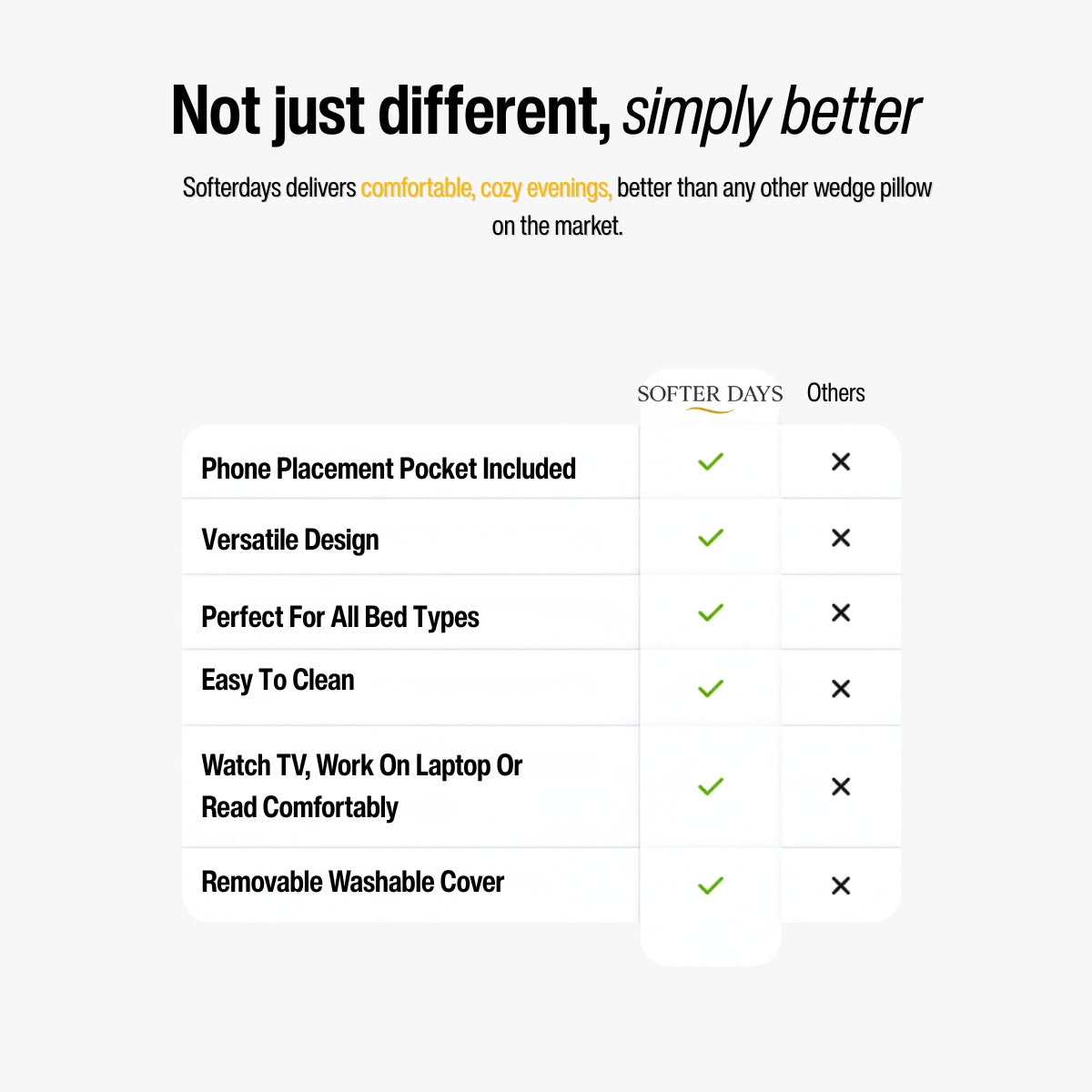 Not just different, simply better

Softerdays delivers comfortable, cozy evenings, better than any other wedge pillow on the market.

| | SOFTER DAYS | Others |
|---|---|---|
| Phone Placement Pocket Included | ✓ | ✕ |
| Versatile Design | ✓ | ✕ |
| Perfect For All Bed Types | ✓ | ✕ |
| Easy To Clean | ✓ | ✕ |
| Watch TV, Work On Laptop Or Read Comfortably | ✓ | ✕ |
| Removable Washable Cover | ✓ | ✕ |